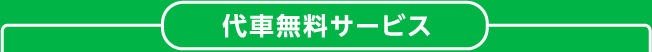 代車無料サービス